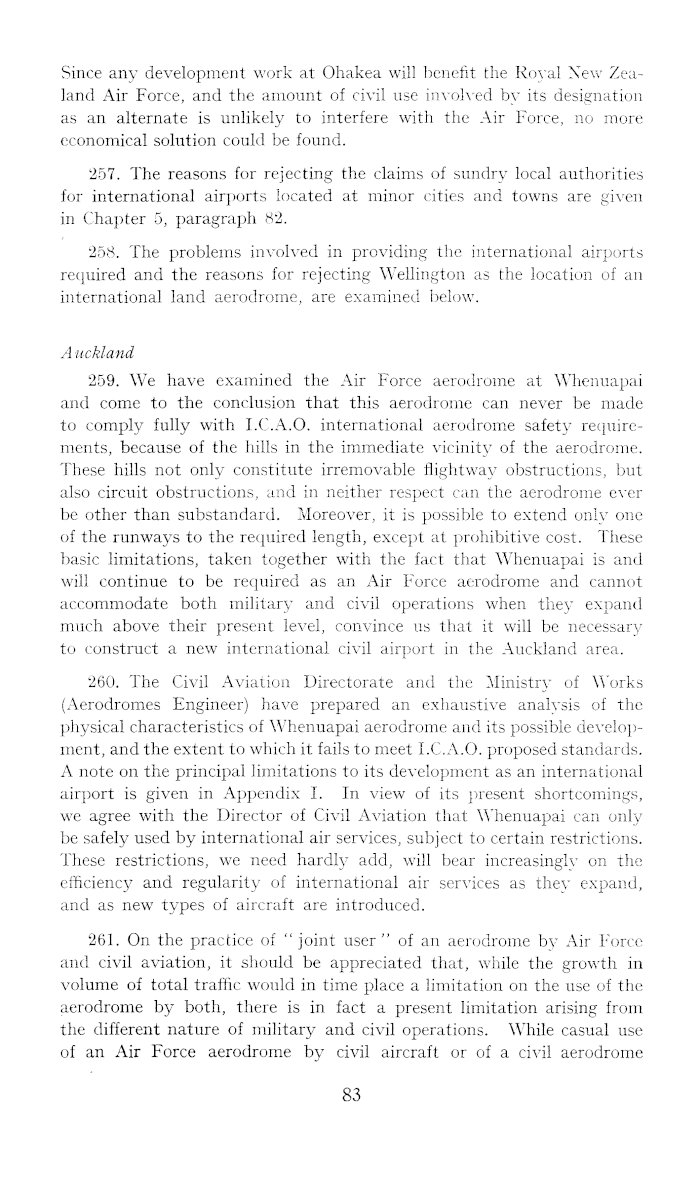 Since any development work at Ohakea will benefit the Royal New Zealand Air Force, and the amount of civil use involved by its designation as an alternate is unlikely to interfere with the Air Force, no more economical solution could be found.

257. The reasons for rejecting the claims of sundry local authorities for international airports located at minor cities and towns are given in Chapter 5, paragraph 82.

258. The problems involved in providing the international airports required and the reasons for rejecting Wellington as the location of an international land aerodrome, are examined below.

Auckland

259. We have examined the Air Force aerodrome at Whenuapai and come to the conclusion that this aerodrome can never be made to comply fully with I.C.A.O. international aerodrome safety requirements, because of the hills in the immediate vicinity of the aerodrome. These hills not only constitute irremovable flightway obstructions, but also circuit obstructions, and in neither respect can the aerodrome ever be other than substandard. Moreover, it is possible to extend only one of the runways to the required length, except at prohibitive cost. These basic limitations, taken together with the fact that Whenuapai is and will continue to be required as an Air Force aerodrome and cannot accommodate both military and civil operations when they expand much above their present level, convince us that it will be necessary to construct a new international civil airport in the Auckland area.

260. The Civil Aviation Directorate and the Ministry of Works (Aerodromes Engineer) have prepared an exhaustive analysis of the physical characteristics of Whenuapai aerodrome and its possible development, and the extent to which it fails to meet I.C.A.O. proposed standards. A note on the principal limitations to its development as an international airport is given in Appendix I. In view of its present shortcomings, we agree with the Director of Civil Aviation that Whenuapai can only be safely used by international air services, subject to certain restrictions. These restrictions, we need hardly add, will bear increasingly on the efficiency and regularity of international air services as they expand, and as new types of aircraft are introduced.

261. On the practice of "joint user" of an aerodrome by Air Force and civil aviation, it should be appreciated that, while the growth in volume of total traffic would in time place a limitation on the use of the aerodrome by both, there is in fact a present limitation arising from the different nature of military and civil operations. While casual use of an Air Force aerodrome by civil aircraft or of a civil aerodrome

83